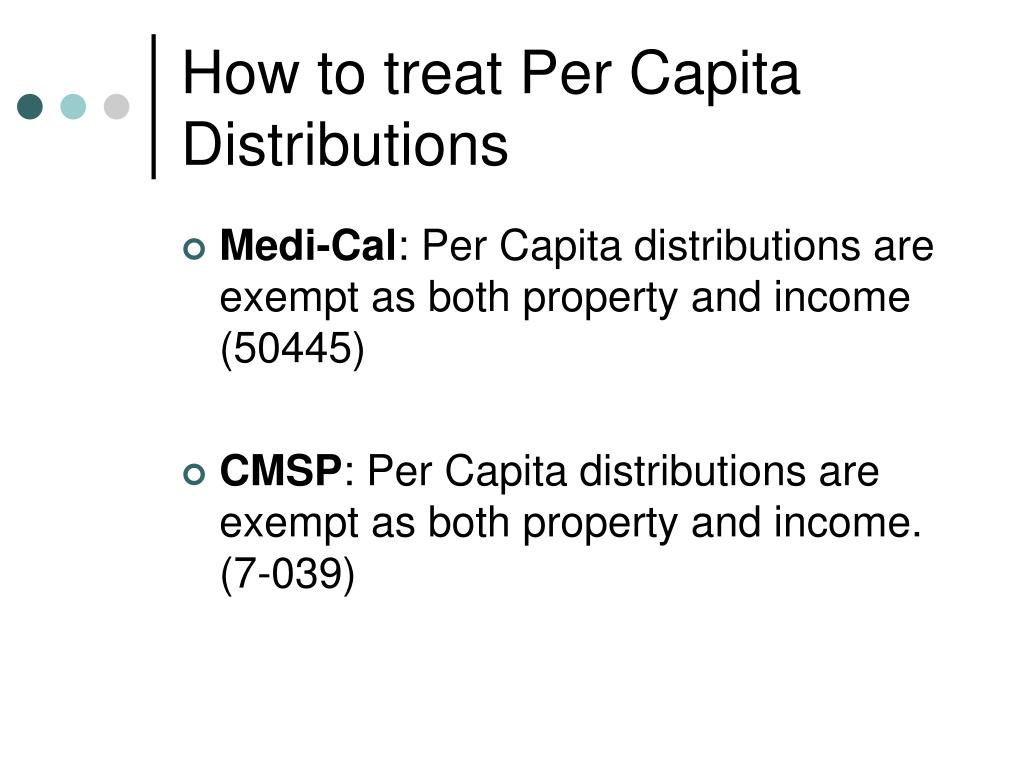 How to treat Per Capita Distributions

Medi-Cal: Per Capita distributions are exempt as both property and income (50445)

CMSP: Per Capita distributions are exempt as both property and income. (7-039)